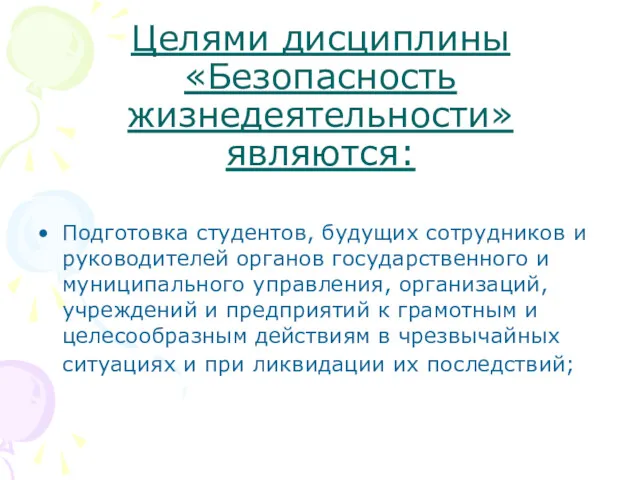 Целями дисциплины «Безопасность жизнедеятельности» являются:

• Подготовка студентов, будущих сотрудников и руководителей органов государственного и муниципального управления, организаций, учреждений и предприятий к грамотным и целесообразным действиям в чрезвычайных ситуациях и при ликвидации их последствий;